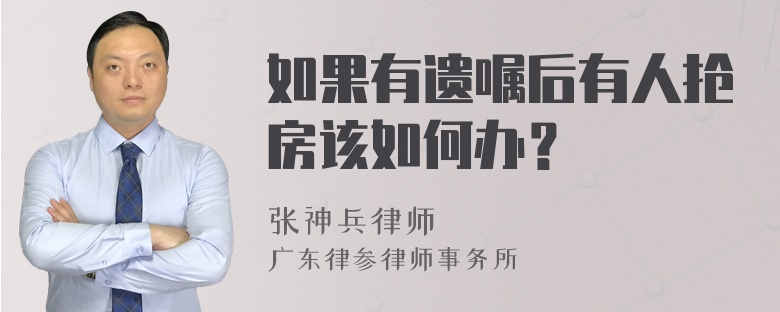 如果有遗嘱后有人抢房该如何办？

张神兵律师
广东律参律师事务所